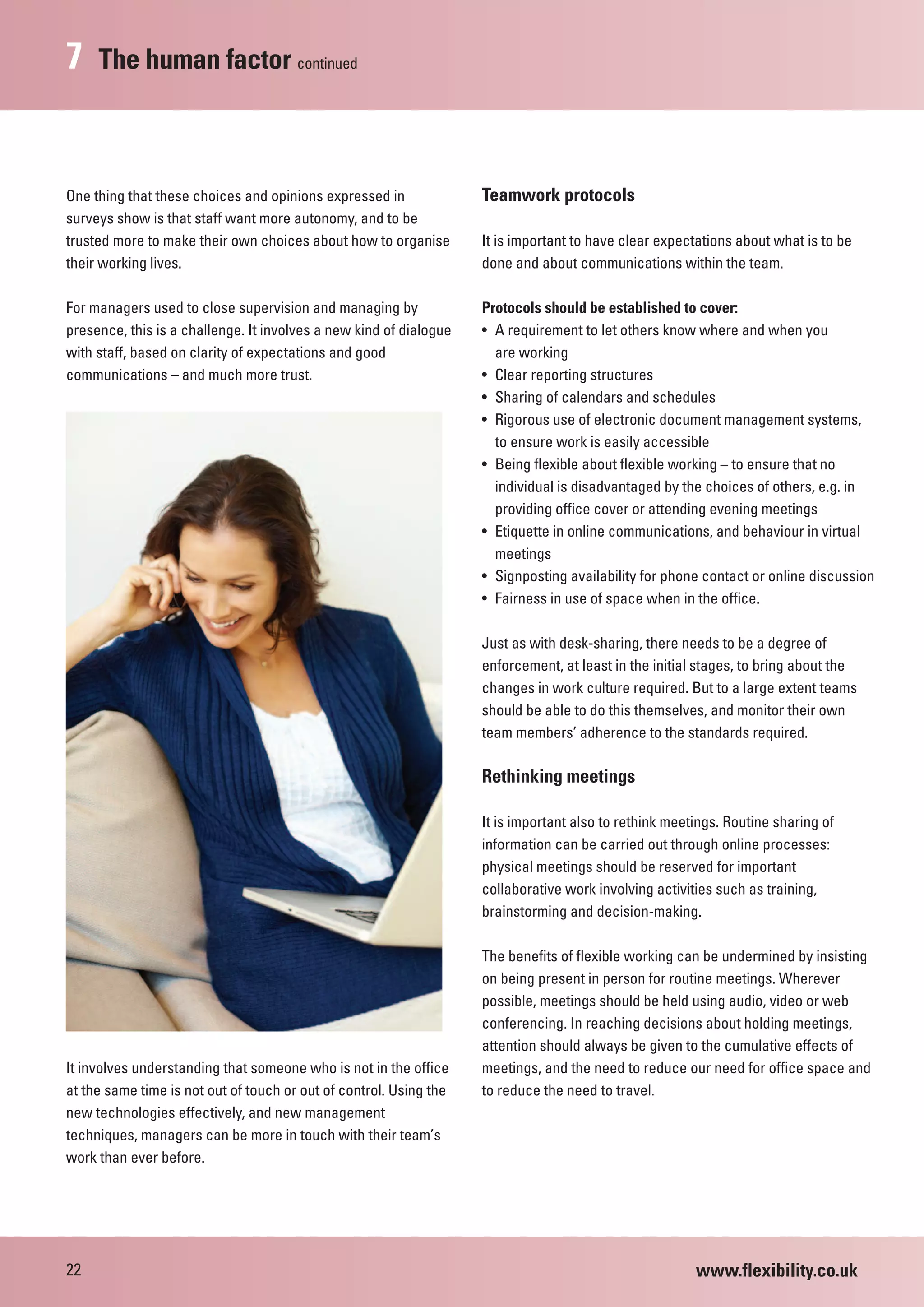 7 The human factor continued

One thing that these choices and opinions expressed in surveys show is that staff want more autonomy, and to be trusted more to make their own choices about how to organise their working lives.

For managers used to close supervision and managing by presence, this is a challenge. It involves a new kind of dialogue with staff, based on clarity of expectations and good communications – and much more trust.

It involves understanding that someone who is not in the office at the same time is not out of touch or out of control. Using the new technologies effectively, and new management techniques, managers can be more in touch with their team's work than ever before.

Teamwork protocols

It is important to have clear expectations about what is to be done and about communications within the team.

Protocols should be established to cover:
• A requirement to let others know where and when you are working
• Clear reporting structures
• Sharing of calendars and schedules
• Rigorous use of electronic document management systems, to ensure work is easily accessible
• Being flexible about flexible working – to ensure that no individual is disadvantaged by the choices of others, e.g. in providing office cover or attending evening meetings
• Etiquette in online communications, and behaviour in virtual meetings
• Signposting availability for phone contact or online discussion
• Fairness in use of space when in the office.

Just as with desk-sharing, there needs to be a degree of enforcement, at least in the initial stages, to bring about the changes in work culture required. But to a large extent teams should be able to do this themselves, and monitor their own team members' adherence to the standards required.

Rethinking meetings

It is important also to rethink meetings. Routine sharing of information can be carried out through online processes: physical meetings should be reserved for important collaborative work involving activities such as training, brainstorming and decision-making.

The benefits of flexible working can be undermined by insisting on being present in person for routine meetings. Wherever possible, meetings should be held using audio, video or web conferencing. In reaching decisions about holding meetings, attention should always be given to the cumulative effects of meetings, and the need to reduce our need for office space and to reduce the need to travel.

22

www.flexibility.co.uk